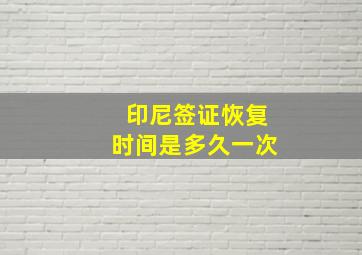 印尼签证恢复
时间是多久一次